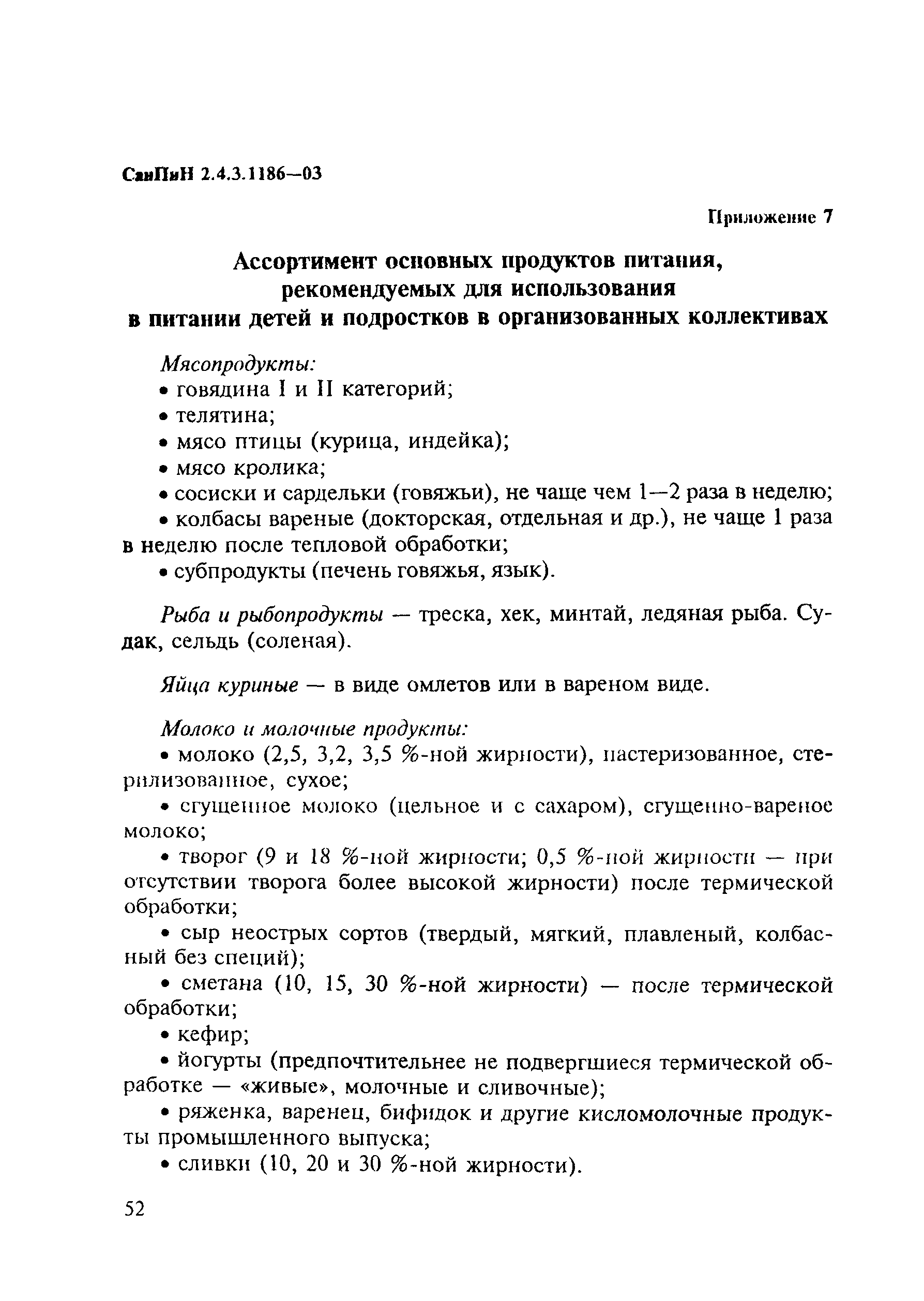 СанПиН 2.4.3.1186—03

Приложение 7

Ассортимент основных продуктов питания, рекомендуемых для использования в питании детей и подростков в организованных коллективах

Мясопродукты:
• говядина I и II категорий;
• телятина;
• мясо птицы (курица, индейка);
• мясо кролика;
• сосиски и сардельки (говяжьи), не чаще чем 1—2 раза в неделю;
• колбасы вареные (докторская, отдельная и др.), не чаще 1 раза в неделю после тепловой обработки;
• субпродукты (печень говяжья, язык).

Рыба и рыбопродукты — треска, хек, минтай, ледяная рыба. Судак, сельдь (соленая).

Яйца куриные — в виде омлетов или в вареном виде.

Молоко и молочные продукты:
• молоко (2,5, 3,2, 3,5 %-ной жирности), пастеризованное, стерилизованное, сухое;
• сгущенное молоко (цельное и с сахаром), сгущенно-вареное молоко;
• творог (9 и 18 %-ной жирности; 0,5 %-ной жирности — при отсутствии творога более высокой жирности) после термической обработки;
• сыр неострых сортов (твердый, мягкий, плавленый, колбасный без специй);
• сметана (10, 15, 30 %-ной жирности) — после термической обработки;
• кефир;
• йогурты (предпочтительнее не подвергшиеся термической обработке — «живые», молочные и сливочные);
• ряженка, варенец, бифидок и другие кисломолочные продукты промышленного выпуска;
• сливки (10, 20 и 30 %-ной жирности).

52